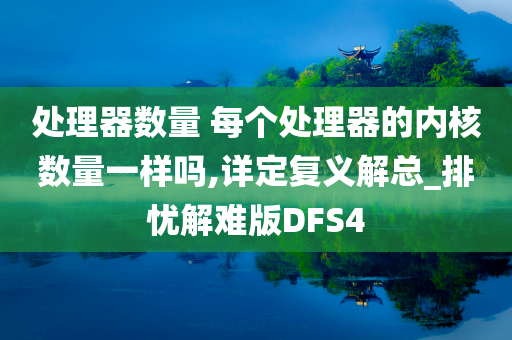 处理器数量 每个处理器的内核数量一样吗,详定复义解总_排忧解难版DFS4